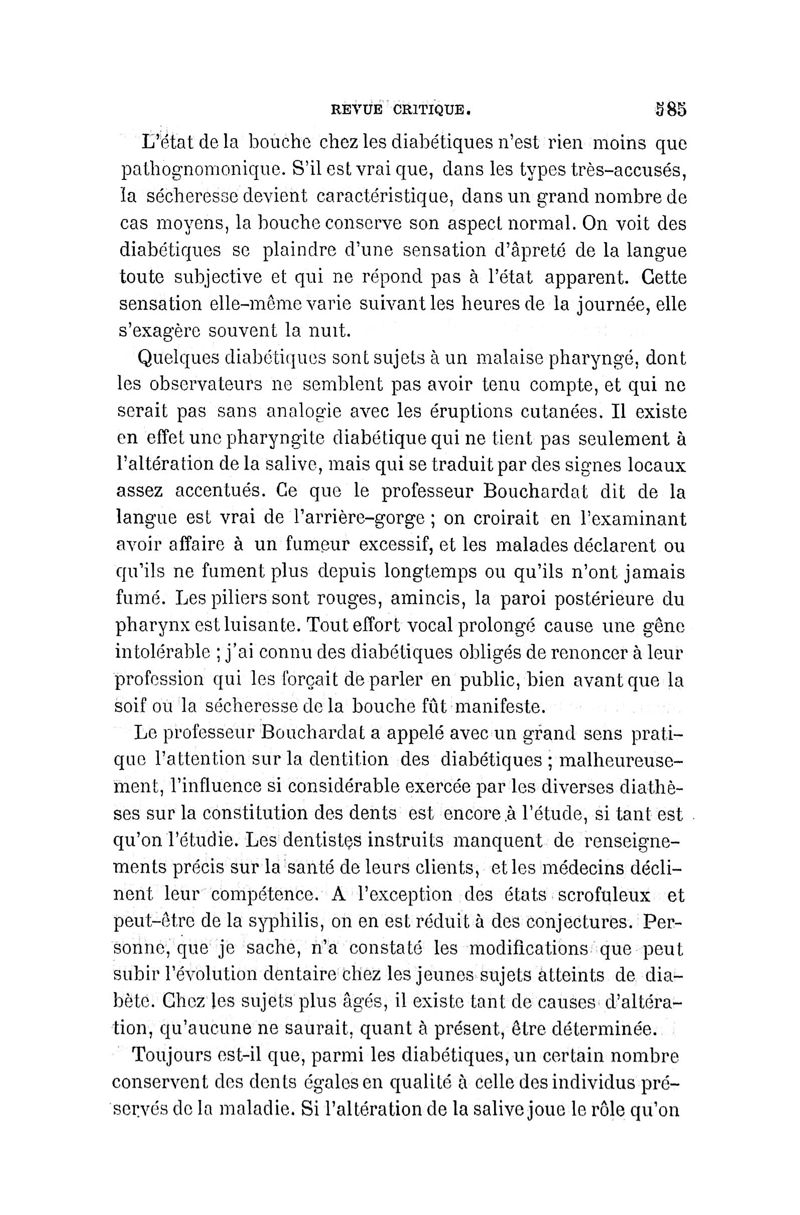 REVUE CRITIQUE. 585

L'état de la bouche chez les diabétiques n'est rien moins que pathognomonique. S'il est vrai que, dans les types très-accusés, la sécheresse devient caractéristique, dans un grand nombre de cas moyens, la bouche conserve son aspect normal. On voit des diabétiques se plaindre d'une sensation d'âpreté de la langue toute subjective et qui ne répond pas à l'état apparent. Cette sensation elle-même varie suivant les heures de la journée, elle s'exagère souvent la nuit.

Quelques diabétiques sont sujets à un malaise pharyngé, dont les observateurs ne semblent pas avoir tenu compte, et qui ne serait pas sans analogie avec les éruptions cutanées. Il existe en effet une pharyngite diabétique qui ne tient pas seulement à l'altération de la salive, mais qui se traduit par des signes locaux assez accentués. Ce que le professeur Bouchardat dit de la langue est vrai de l'arrière-gorge ; on croirait en l'examinant avoir affaire à un fumeur excessif, et les malades déclarent ou qu'ils ne fument plus depuis longtemps ou qu'ils n'ont jamais fumé. Les piliers sont rouges, amincis, la paroi postérieure du pharynx est luisante. Tout effort vocal prolongé cause une gêne intolérable ; j'ai connu des diabétiques obligés de renoncer à leur profession qui les forçait de parler en public, bien avant que la soif ou la sécheresse de la bouche fût manifeste.

Le professeur Bouchardat a appelé avec un grand sens pratique l'attention sur la dentition des diabétiques ; malheureusement, l'influence si considérable exercée par les diverses diathèses sur la constitution des dents est encore à l'étude, si tant est qu'on l'étudie. Les dentistes instruits manquent de renseignements précis sur la santé de leurs clients, et les médecins déclinent leur compétence. A l'exception des états scrofuleux et peut-être de la syphilis, on en est réduit à des conjectures. Personne, que je sache, n'a constaté les modifications que peut subir l'évolution dentaire chez les jeunes sujets atteints de diabète. Chez les sujets plus âgés, il existe tant de causes d'altération, qu'aucune ne saurait, quant à présent, être déterminée.

Toujours est-il que, parmi les diabétiques, un certain nombre conservent des dents égales en qualité à celle des individus préservés de la maladie. Si l'altération de la salive joue le rôle qu'on